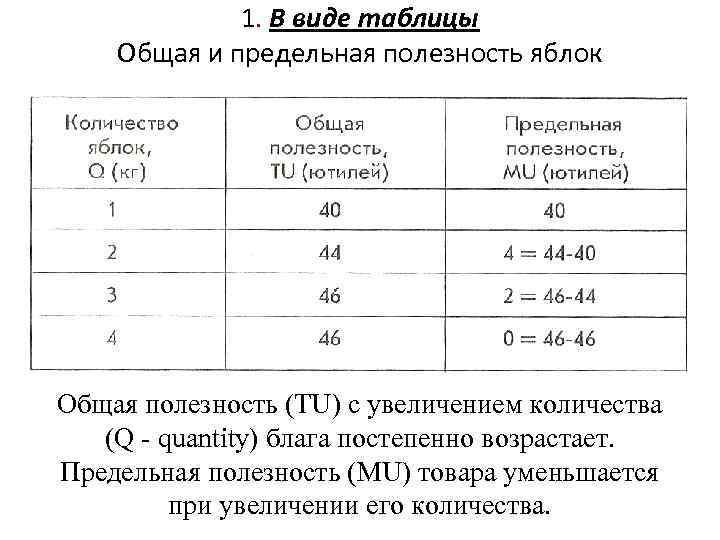 1. В виде таблицы
Общая и предельная полезность яблок

| Количество яблок, Q (кг) | Общая полезность, TU (ютилей) | Предельная полезность, MU (ютилей) |
|---|---|---|
| 1 | 40 | 40 |
| 2 | 44 | 4 = 44-40 |
| 3 | 46 | 2 = 46-44 |
| 4 | 46 | 0 = 46-46 |

Общая полезность (TU) с увеличением количества (Q - quantity) блага постепенно возрастает. Предельная полезность (MU) товара уменьшается при увеличении его количества.